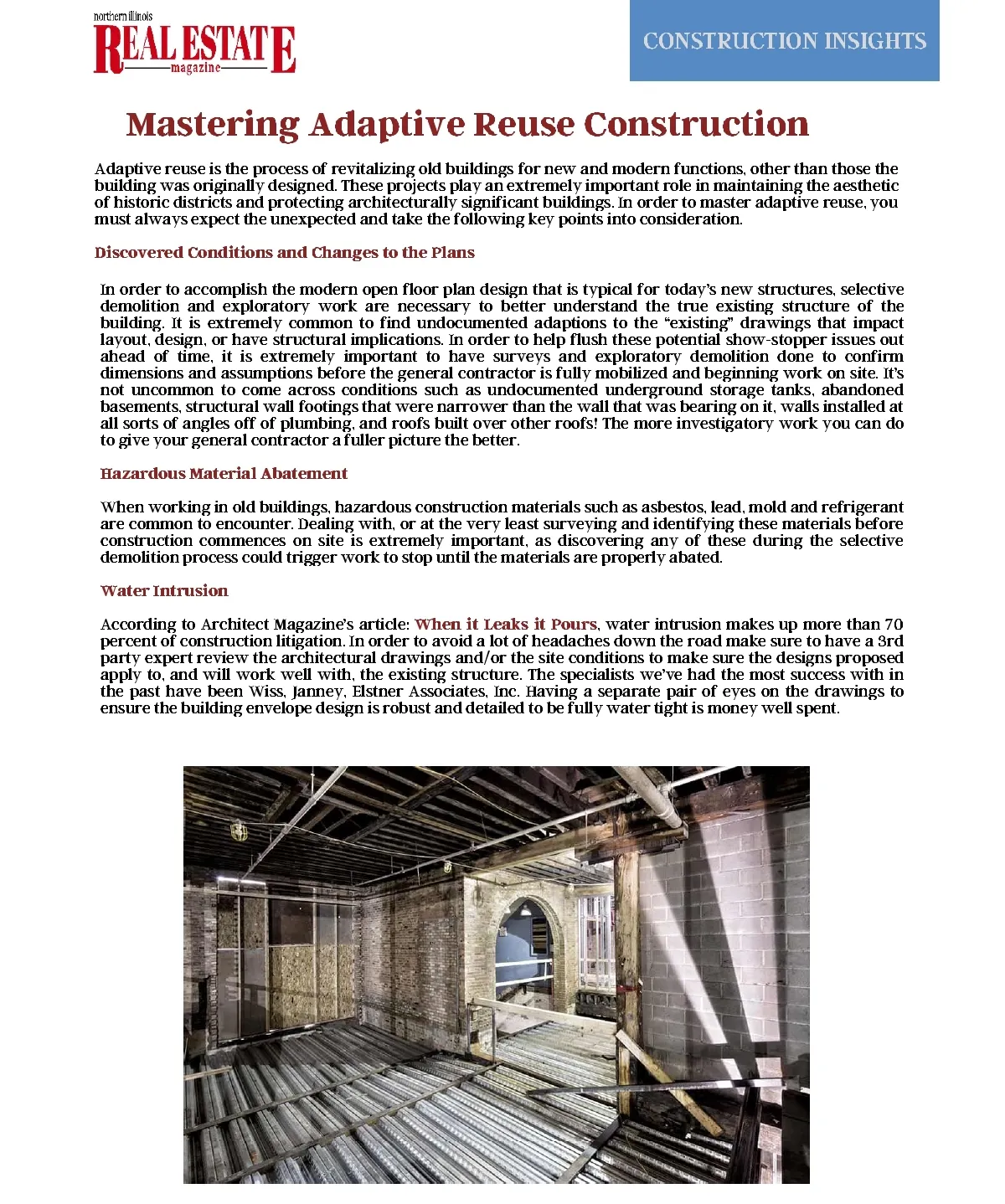 northern illinois
REAL ESTATE
magazine

CONSTRUCTION INSIGHTS

Mastering Adaptive Reuse Construction

Adaptive reuse is the process of revitalizing old buildings for new and modern functions, other than those the building was originally designed. These projects play an extremely important role in maintaining the aesthetic of historic districts and protecting architecturally significant buildings. In order to master adaptive reuse, you must always expect the unexpected and take the following key points into consideration.

Discovered Conditions and Changes to the Plans

In order to accomplish the modern open floor plan design that is typical for today's new structures, selective demolition and exploratory work are necessary to better understand the true existing structure of the building. It is extremely common to find undocumented adaptions to the "existing" drawings that impact layout, design, or have structural implications. In order to help flush these potential show-stopper issues out ahead of time, it is extremely important to have surveys and exploratory demolition done to confirm dimensions and assumptions before the general contractor is fully mobilized and beginning work on site. It's not uncommon to come across conditions such as undocumented underground storage tanks, abandoned basements, structural wall footings that were narrower than the wall that was bearing on it, walls installed at all sorts of angles off of plumbing, and roofs built over other roofs! The more investigatory work you can do to give your general contractor a fuller picture the better.

Hazardous Material Abatement

When working in old buildings, hazardous construction materials such as asbestos, lead, mold and refrigerant are common to encounter. Dealing with, or at the very least surveying and identifying these materials before construction commences on site is extremely important, as discovering any of these during the selective demolition process could trigger work to stop until the materials are properly abated.

Water Intrusion

According to Architect Magazine's article: When it Leaks it Pours, water intrusion makes up more than 70 percent of construction litigation. In order to avoid a lot of headaches down the road make sure to have a 3rd party expert review the architectural drawings and/or the site conditions to make sure the designs proposed apply to, and will work well with, the existing structure. The specialists we've had the most success with in the past have been Wiss, Janney, Elstner Associates, Inc. Having a separate pair of eyes on the drawings to ensure the building envelope design is robust and detailed to be fully water tight is money well spent.